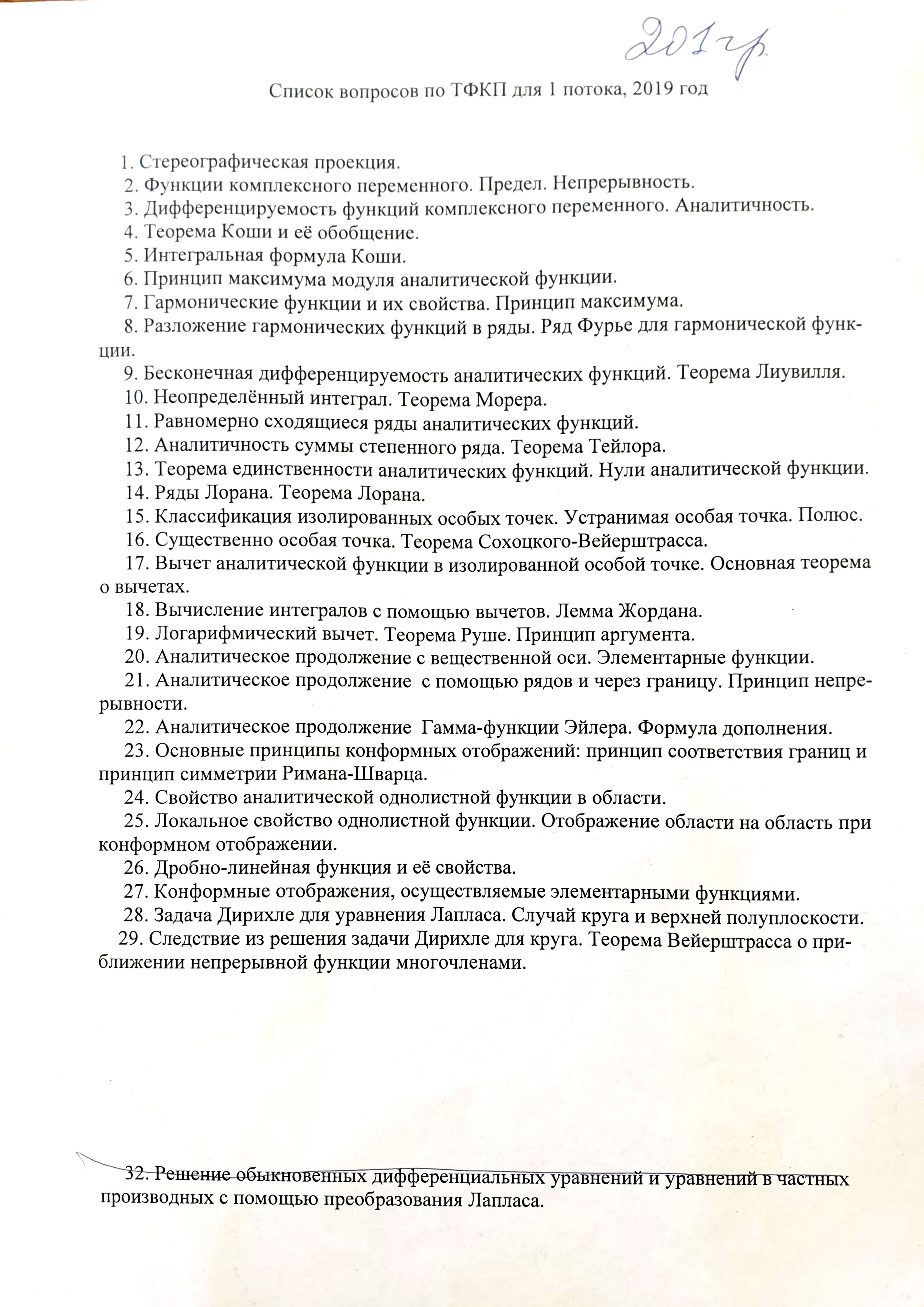 201 гр.

Список вопросов по ТФКП для 1 потока, 2019 год

1. Стереографическая проекция.
2. Функции комплексного переменного. Предел. Непрерывность.
3. Дифференцируемость функций комплексного переменного. Аналитичность.
4. Теорема Коши и её обобщение.
5. Интегральная формула Коши.
6. Принцип максимума модуля аналитической функции.
7. Гармонические функции и их свойства. Принцип максимума.
8. Разложение гармонических функций в ряды. Ряд Фурье для гармонической функции.
9. Бесконечная дифференцируемость аналитических функций. Теорема Лиувилля.
10. Неопределённый интеграл. Теорема Морера.
11. Равномерно сходящиеся ряды аналитических функций.
12. Аналитичность суммы степенного ряда. Теорема Тейлора.
13. Теорема единственности аналитических функций. Нули аналитической функции.
14. Ряды Лорана. Теорема Лорана.
15. Классификация изолированных особых точек. Устранимая особая точка. Полюс.
16. Существенно особая точка. Теорема Сохоцкого-Вейерштрасса.
17. Вычет аналитической функции в изолированной особой точке. Основная теорема о вычетах.
18. Вычисление интегралов с помощью вычетов. Лемма Жордана.
19. Логарифмический вычет. Теорема Руше. Принцип аргумента.
20. Аналитическое продолжение с вещественной оси. Элементарные функции.
21. Аналитическое продолжение с помощью рядов и через границу. Принцип непрерывности.
22. Аналитическое продолжение Гамма-функции Эйлера. Формула дополнения.
23. Основные принципы конформных отображений: принцип соответствия границ и принцип симметрии Римана-Шварца.
24. Свойство аналитической однолистной функции в области.
25. Локальное свойство однолистной функции. Отображение области на область при конформном отображении.
26. Дробно-линейная функция и её свойства.
27. Конформные отображения, осуществляемые элементарными функциями.
28. Задача Дирихле для уравнения Лапласа. Случай круга и верхней полуплоскости.
29. Следствие из решения задачи Дирихле для круга. Теорема Вейерштрасса о приближении непрерывной функции многочленами.

32. Решение обыкновенных дифференциальных уравнений и уравнений в частных производных с помощью преобразования Лапласа.